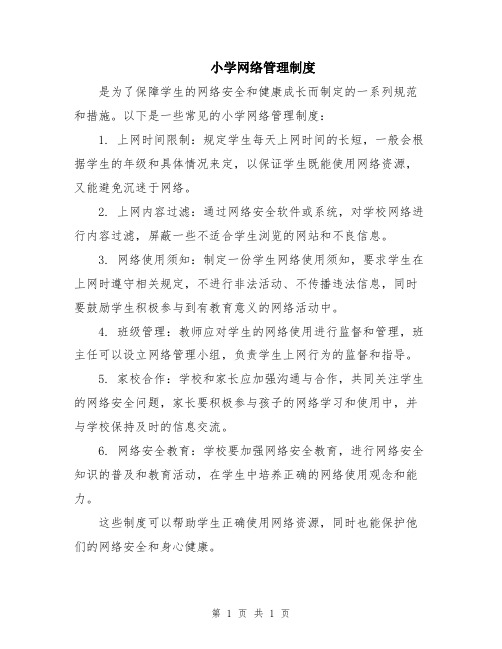 小学网络管理制度

是为了保障学生的网络安全和健康成长而制定的一系列规范和措施。以下是一些常见的小学网络管理制度：

1. 上网时间限制：规定学生每天上网时间的长短，一般会根据学生的年级和具体情况来定，以保证学生既能使用网络资源，又能避免沉迷于网络。

2. 上网内容过滤：通过网络安全软件或系统，对学校网络进行内容过滤，屏蔽一些不适合学生浏览的网站和不良信息。

3. 网络使用须知：制定一份学生网络使用须知，要求学生在上网时遵守相关规定，不进行非法活动、不传播违法信息，同时要鼓励学生积极参与到有教育意义的网络活动中。

4. 班级管理：教师应对学生的网络使用进行监督和管理，班主任可以设立网络管理小组，负责学生上网行为的监督和指导。

5. 家校合作：学校和家长应加强沟通与合作，共同关注学生的网络安全问题，家长要积极参与孩子的网络学习和使用中，并与学校保持及时的信息交流。

6. 网络安全教育：学校要加强网络安全教育，进行网络安全知识的普及和教育活动，在学生中培养正确的网络使用观念和能力。

这些制度可以帮助学生正确使用网络资源，同时也能保护他们的网络安全和身心健康。

第 1 页 共 1 页